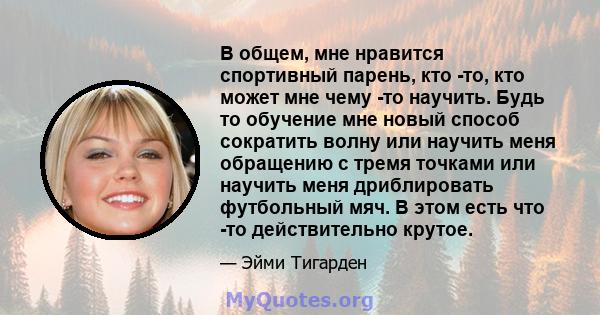 В общем, мне нравится спортивный парень, кто -то, кто может мне чему -то научить. Будь то обучение мне новый способ сократить волну или научить меня обращению с тремя точками или научить меня дриблировать футбольный мяч. В этом есть что -то действительно крутое.

— Эйми Тигарден

MyQuotes.org